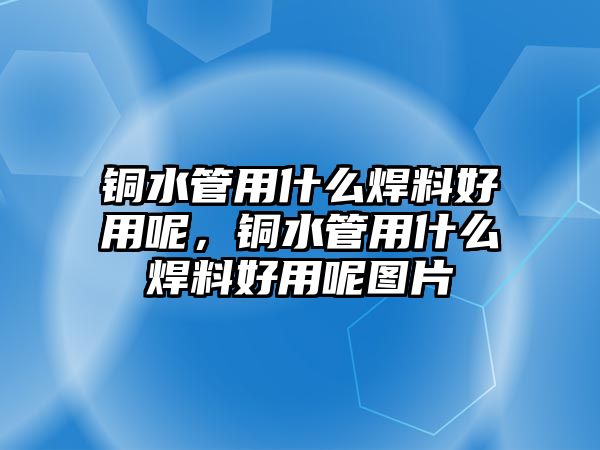 铜水管用什么焊料好用呢，铜水管用什么焊料好用呢图片